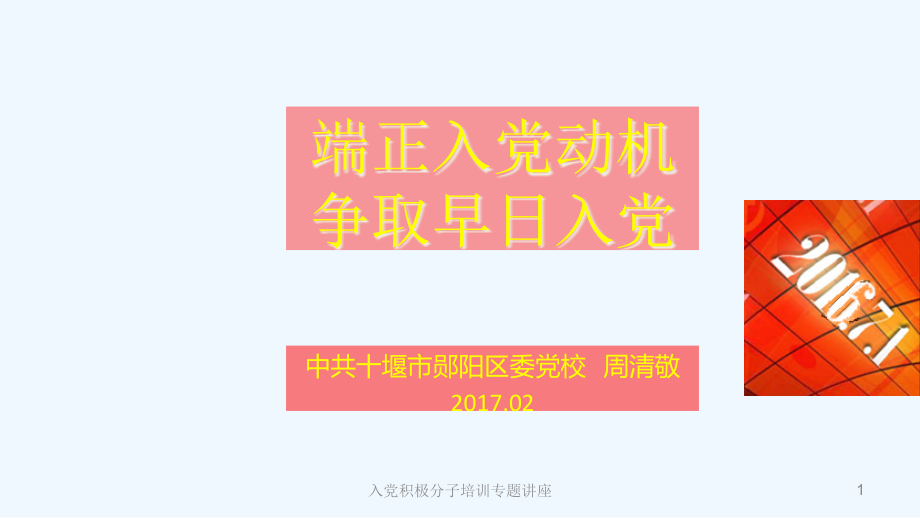 端正入党动机
争取早日入党

2016.7.1

中共十堰市郧阳区委党校 周清敬
2017.02

入党积极分子培训专题讲座

1